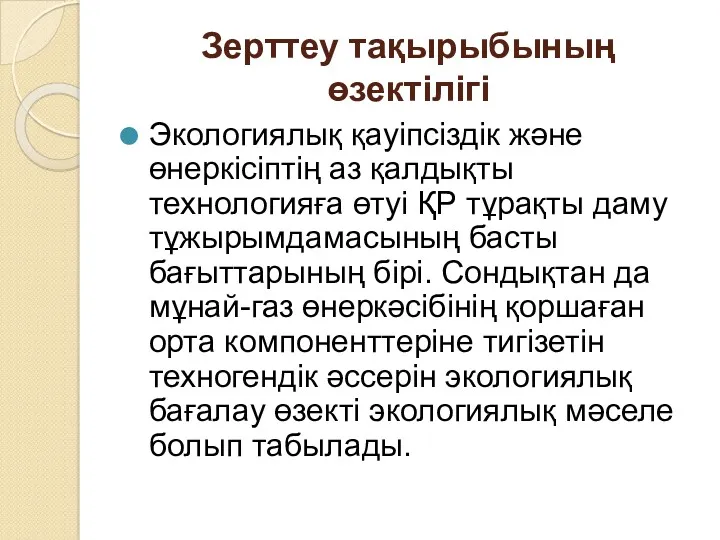 Зерттеу тақырыбының өзектілігі

Экологиялық қауіпсіздік және өнеркісіптің аз қалдықты технологияға өтуі ҚР тұрақты даму тұжырымдамасының басты бағыттарының бірі. Сондықтан да мұнай-газ өнеркәсібінің қоршаған орта компоненттеріне тигізетін техногендік әссерін экологиялық бағалау өзекті экологиялық мәселе болып табылады.